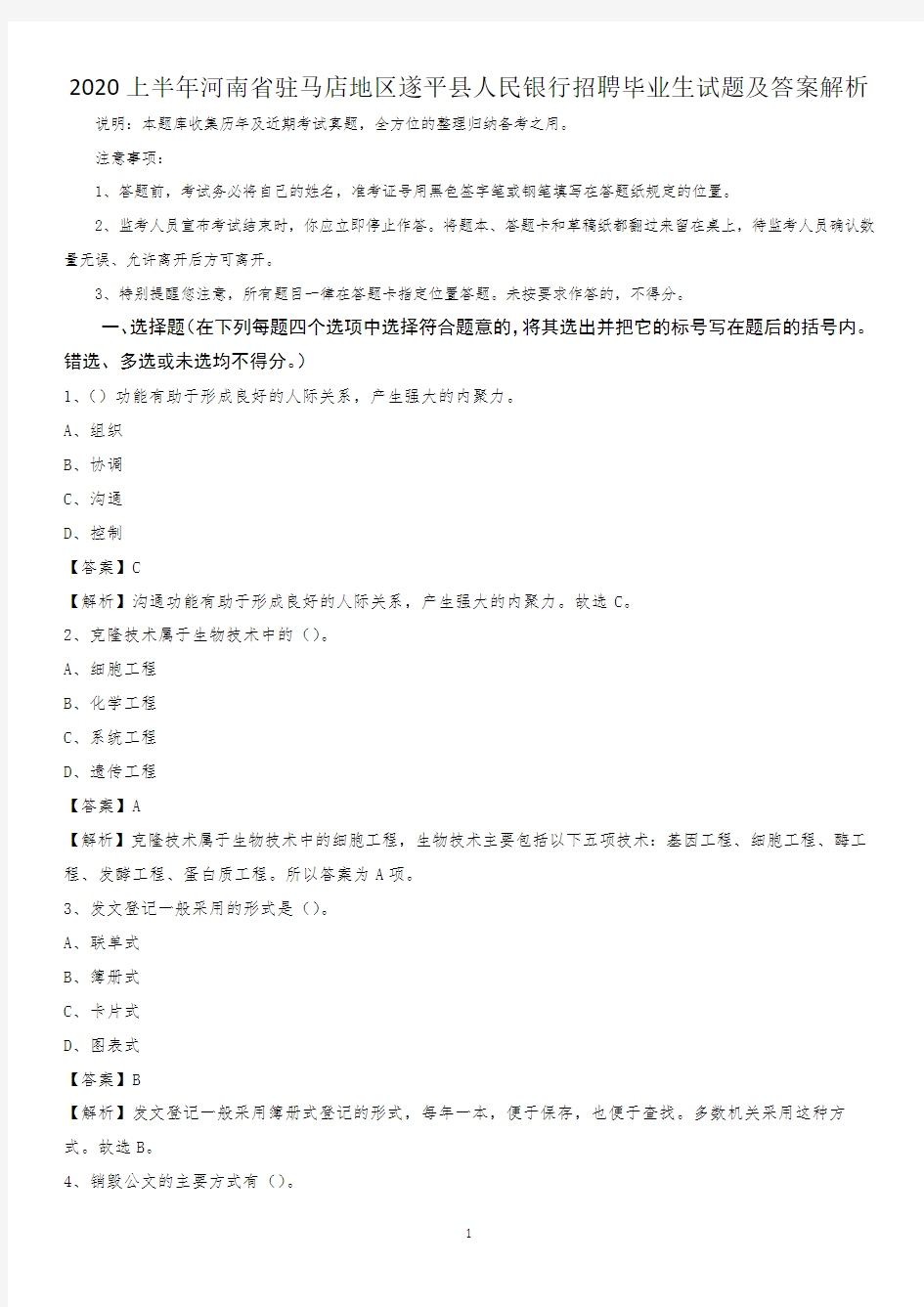 2020上半年河南省驻马店地区遂平县人民银行招聘毕业生试题及答案解析

说明：本题库收集历年及近期考试真题，全方位的整理归纳备考之用。

注意事项：

1、答题前，考试务必将自己的姓名，准考证号用黑色签字笔或钢笔填写在答题纸规定的位置。

2、监考人员宣布考试结束时，你应立即停止作答。将题本、答题卡和草稿纸都翻过来留在桌上，待监考人员确认数量无误、允许离开后方可离开。

3、特别提醒您注意，所有题目一律在答题卡指定位置答题。未按要求作答的，不得分。

一、选择题（在下列每题四个选项中选择符合题意的，将其选出并把它的标号写在题后的括号内。错选、多选或未选均不得分。）

1、（）功能有助于形成良好的人际关系，产生强大的内聚力。

A、组织

B、协调

C、沟通

D、控制

【答案】C

【解析】沟通功能有助于形成良好的人际关系，产生强大的内聚力。故选C。

2、克隆技术属于生物技术中的（）。

A、细胞工程

B、化学工程

C、系统工程

D、遗传工程

【答案】A

【解析】克隆技术属于生物技术中的细胞工程，生物技术主要包括以下五项技术：基因工程、细胞工程、酶工程、发酵工程、蛋白质工程。所以答案为A项。

3、发文登记一般采用的形式是（）。

A、联单式

B、簿册式

C、卡片式

D、图表式

【答案】B

【解析】发文登记一般采用簿册式登记的形式，每年一本，便于保存，也便于查找。多数机关采用这种方式。故选B。

4、销毁公文的主要方式有（）。

1